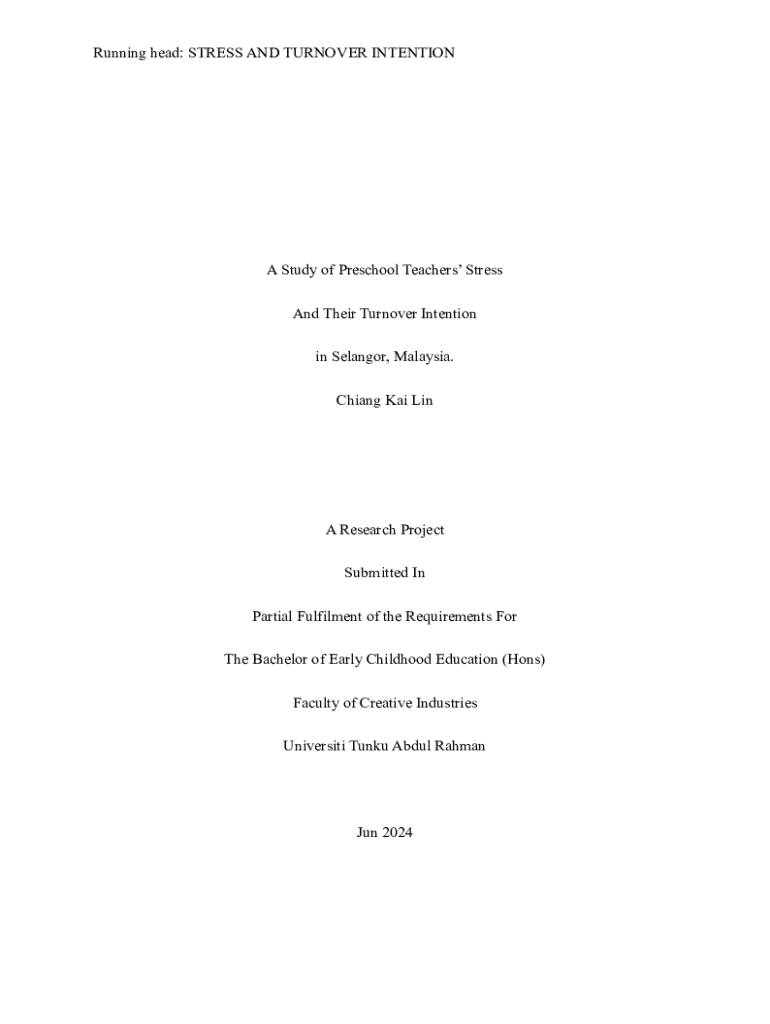 Running head: STRESS AND TURNOVER INTENTION

A Study of Preschool Teachers' Stress

And Their Turnover Intention

in Selangor, Malaysia.

Chiang Kai Lin

A Research Project

Submitted In

Partial Fulfilment of the Requirements For

The Bachelor of Early Childhood Education (Hons)

Faculty of Creative Industries

Universiti Tunku Abdul Rahman

Jun 2024